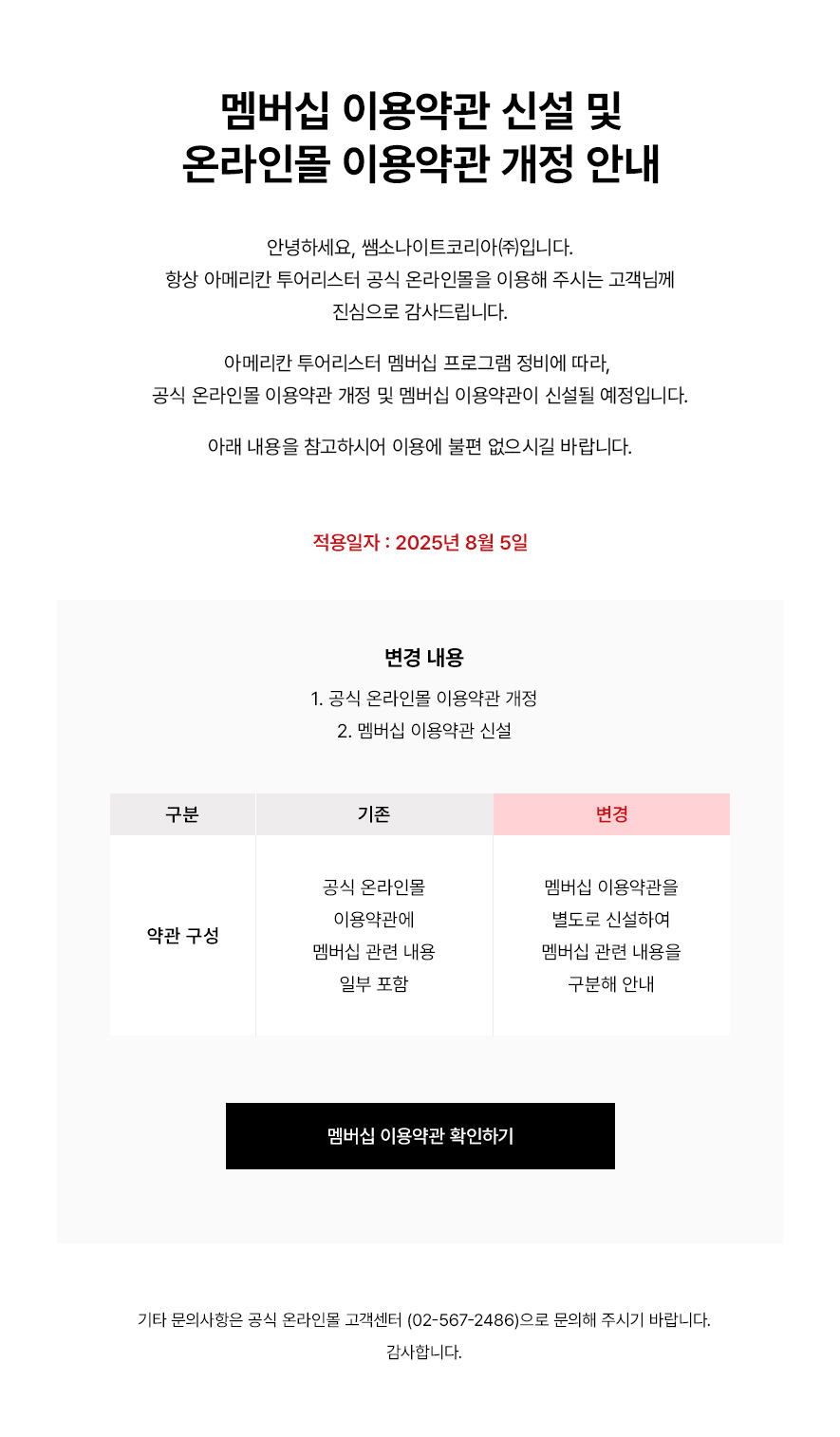 멤버십 이용약관 신설 및
온라인몰 이용약관 개정 안내

안녕하세요, 쌤소나이트코리아㈜입니다.
항상 아메리칸 투어리스터 공식 온라인몰을 이용해 주시는 고객님께
진심으로 감사드립니다.

아메리칸 투어리스터 멤버십 프로그램 정비에 따라,
공식 온라인몰 이용약관 개정 및 멤버십 이용약관이 신설될 예정입니다.

아래 내용을 참고하시어 이용에 불편 없으시길 바랍니다.

적용일자 : 2025년 8월 5일

변경 내용
1. 공식 온라인몰 이용약관 개정
2. 멤버십 이용약관 신설

| 구분 | 기존 | 변경 |
|---|---|---|
| 약관 구성 | 공식 온라인몰 이용약관에 멤버십 관련 내용 일부 포함 | 멤버십 이용약관을 별도로 신설하여 멤버십 관련 내용을 구분해 안내 |

멤버십 이용약관 확인하기

기타 문의사항은 공식 온라인몰 고객센터 (02-567-2486)으로 문의해 주시기 바랍니다.
감사합니다.